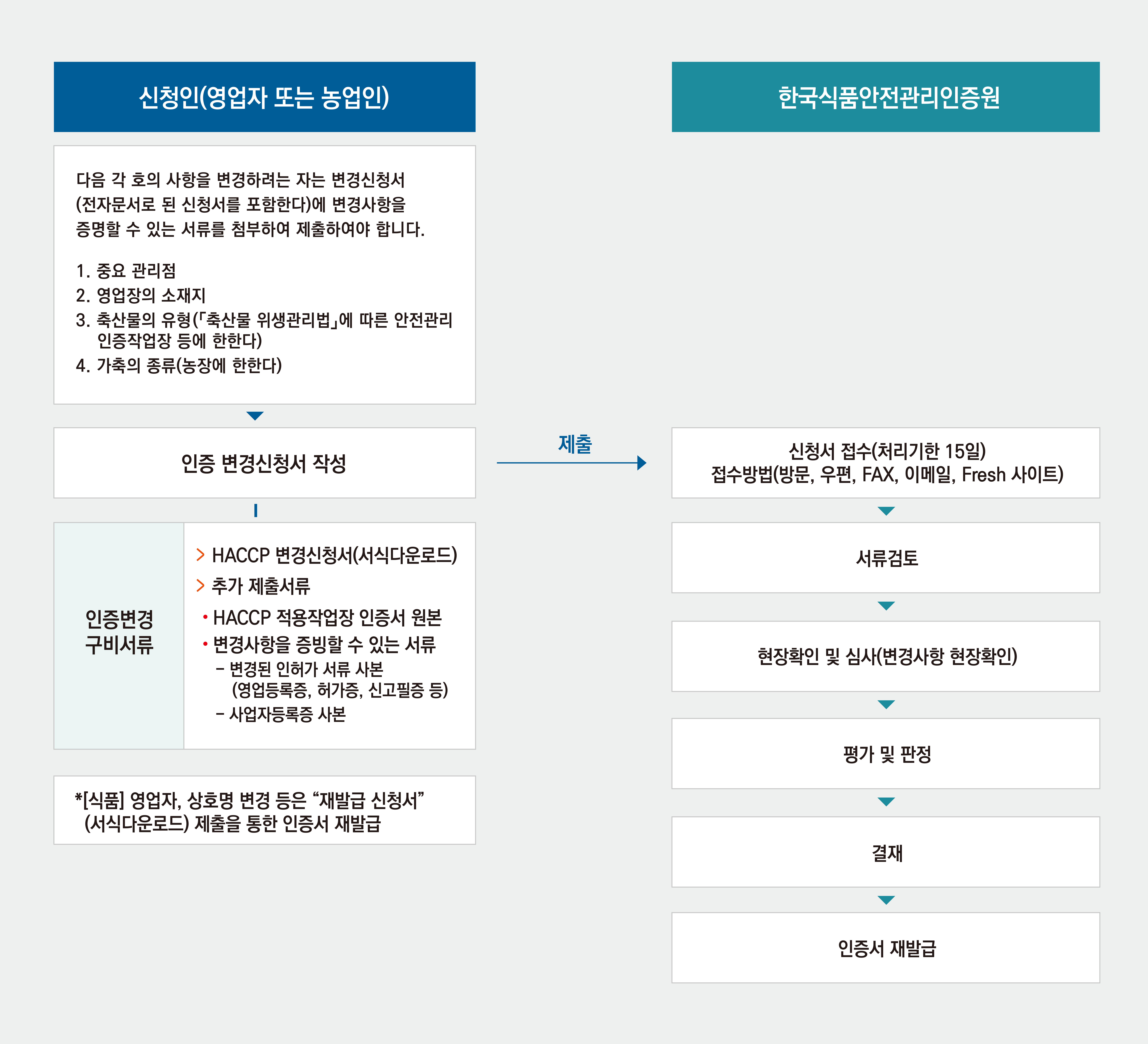 신청인(영업자 또는 농업인)

다음 각 호의 사항을 변경하려는 자는 변경신청서 (전자문서로 된 신청서를 포함한다)에 변경사항을 증명할 수 있는 서류를 첨부하여 제출하여야 합니다.

1. 중요 관리점
2. 영업장의 소재지
3. 축산물의 유형(「축산물 위생관리법」에 따른 안전관리 인증작업장 등에 한한다)
4. 가축의 종류(농장에 한한다)

인증 변경신청서 작성

인증변경 구비서류

> HACCP 변경신청서(서식다운로드)
> 추가 제출서류
• HACCP 적용작업장 인증서 원본
• 변경사항을 증빙할 수 있는 서류
– 변경된 인허가 서류 사본 (영업등록증, 허가증, 신고필증 등)
– 사업자등록증 사본

*[식품] 영업자, 상호명 변경 등은 “재발급 신청서” (서식다운로드) 제출을 통한 인증서 재발급

제출

한국식품안전관리인증원

신청서 접수(처리기한 15일)
접수방법(방문, 우편, FAX, 이메일, Fresh 사이트)

서류검토

현장확인 및 심사(변경사항 현장확인)

평가 및 판정

결재

인증서 재발급